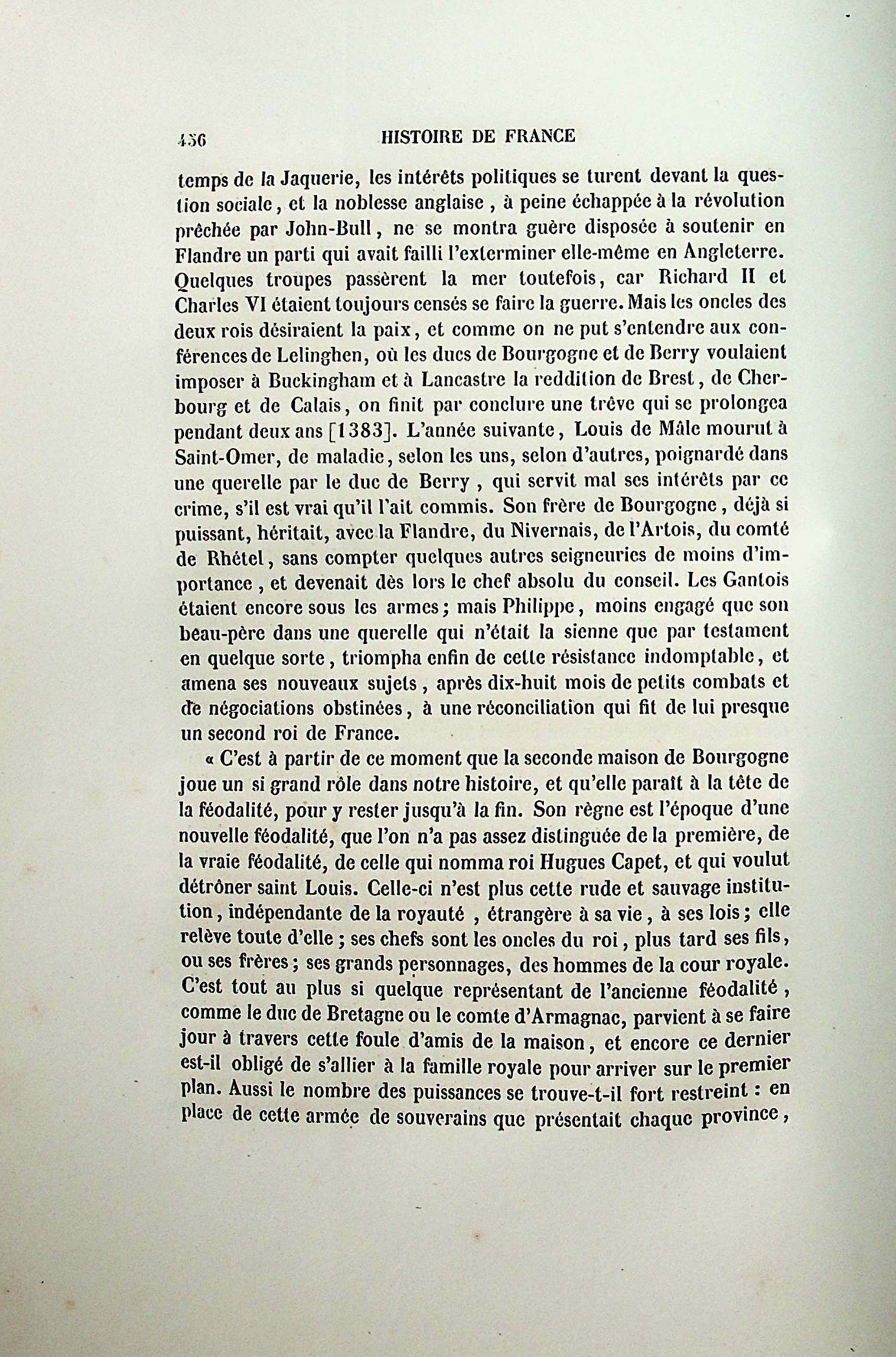 456 HISTOIRE DE FRANCE

temps de la Jaquerie, les intérêts politiques se turent devant la question sociale, et la noblesse anglaise, à peine échappée à la révolution prêchée par John-Bull, ne se montra guère disposée à soutenir en Flandre un parti qui avait failli l'exterminer elle-même en Angleterre. Quelques troupes passèrent la mer toutefois, car Richard II et Charles VI étaient toujours censés se faire la guerre. Mais les oncles des deux rois désiraient la paix, et comme on ne put s'entendre aux conférences de Lelinghen, où les ducs de Bourgogne et de Berry voulaient imposer à Buckingham et à Lancastre la reddition de Brest, de Cherbourg et de Calais, on finit par conclure une trêve qui se prolongea pendant deux ans [1383]. L'année suivante, Louis de Mâle mourut à Saint-Omer, de maladie, selon les uns, selon d'autres, poignardé dans une querelle par le duc de Berry, qui servit mal ses intérêts par ce crime, s'il est vrai qu'il l'ait commis. Son frère de Bourgogne, déjà si puissant, héritait, avec la Flandre, du Nivernais, de l'Artois, du comté de Rhétel, sans compter quelques autres seigneuries de moins d'importance, et devenait dès lors le chef absolu du conseil. Les Gantois étaient encore sous les armes; mais Philippe, moins engagé que son beau-père dans une querelle qui n'était la sienne que par testament en quelque sorte, triompha enfin de cette résistance indomptable, et amena ses nouveaux sujets, après dix-huit mois de petits combats et de négociations obstinées, à une réconciliation qui fit de lui presque un second roi de France.

« C'est à partir de ce moment que la seconde maison de Bourgogne joue un si grand rôle dans notre histoire, et qu'elle paraît à la tête de la féodalité, pour y rester jusqu'à la fin. Son règne est l'époque d'une nouvelle féodalité, que l'on n'a pas assez distinguée de la première, de la vraie féodalité, de celle qui nomma roi Hugues Capet, et qui voulut détrôner saint Louis. Celle-ci n'est plus cette rude et sauvage institution, indépendante de la royauté, étrangère à sa vie, à ses lois; elle relève toute d'elle; ses chefs sont les oncles du roi, plus tard ses fils, ou ses frères; ses grands personnages, des hommes de la cour royale. C'est tout au plus si quelque représentant de l'ancienne féodalité, comme le duc de Bretagne ou le comte d'Armagnac, parvient à se faire jour à travers cette foule d'amis de la maison, et encore ce dernier est-il obligé de s'allier à la famille royale pour arriver sur le premier plan. Aussi le nombre des puissances se trouve-t-il fort restreint : en place de cette armée de souverains que présentait chaque province,